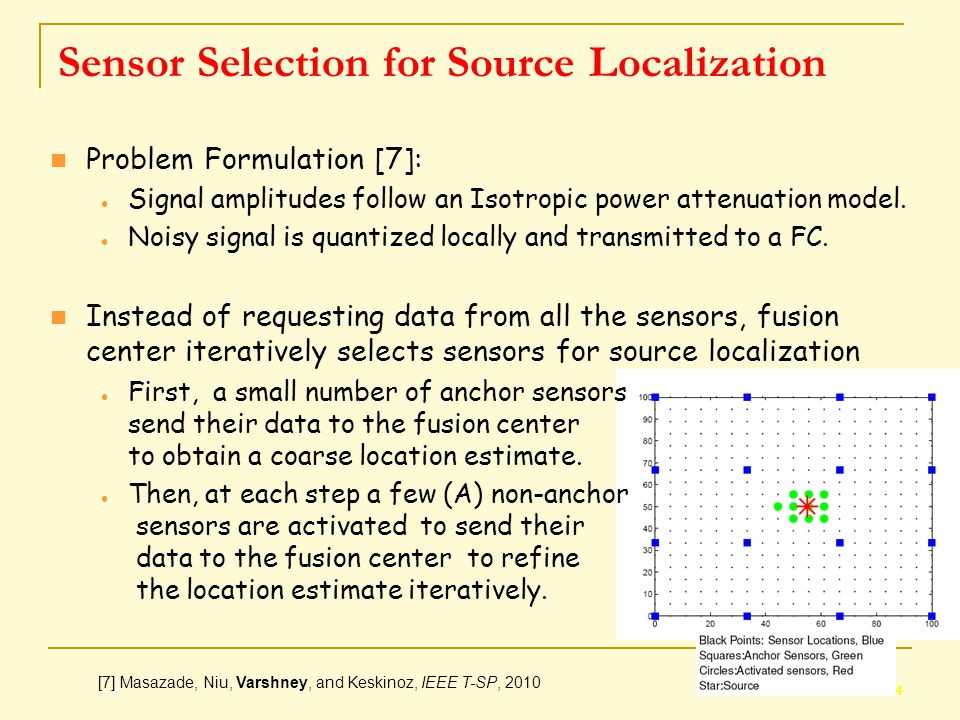 Sensor Selection for Source Localization

Problem Formulation [7]:

Signal amplitudes follow an Isotropic power attenuation model.

Noisy signal is quantized locally and transmitted to a FC.

Instead of requesting data from all the sensors, fusion center iteratively selects sensors for source localization

First, a small number of anchor sensors send their data to the fusion center to obtain a coarse location estimate.

Then, at each step a few (A) non-anchor sensors are activated to send their data to the fusion center to refine the location estimate iteratively.

100
90
80
70
60
50
40
30
20
10
0
0 20 40 60 80 100

Black Points: Sensor Locations, Blue Squares:Anchor Sensors, Green Circles:Activated sensors, Red Star:Source

[7] Masazade, Niu, Varshney, and Keskinoz, IEEE T-SP, 2010

4